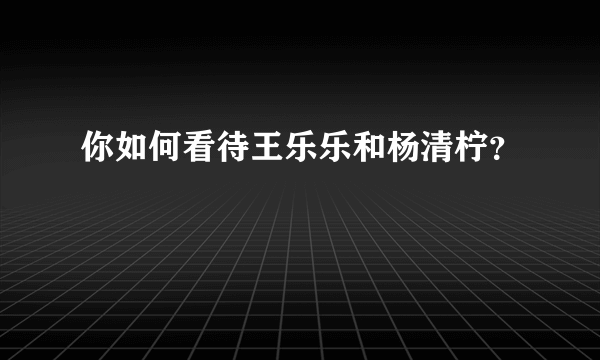 你如何看待王乐乐和杨清柠?